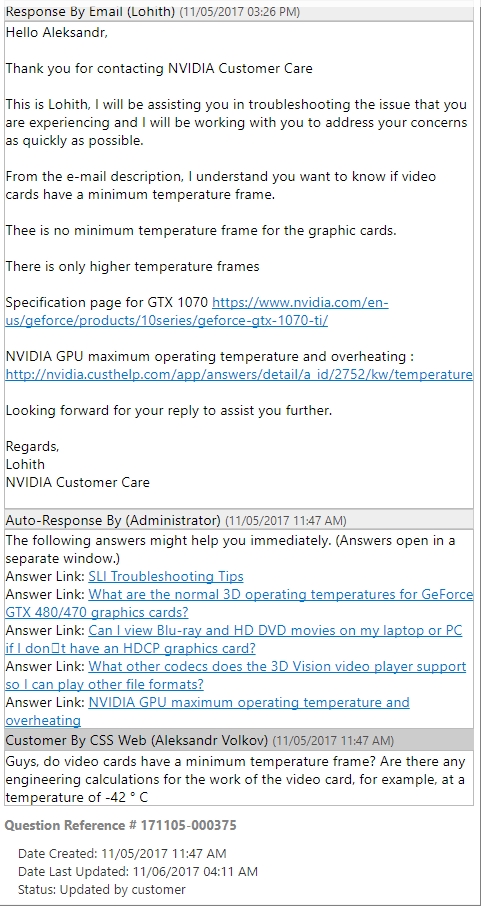 Response By Email (Lohith) (11/05/2017 03:26 PM)

Hello Aleksandr,

Thank you for contacting NVIDIA Customer Care

This is Lohith, I will be assisting you in troubleshooting the issue that you are experiencing and I will be working with you to address your concerns as quickly as possible.

From the e-mail description, I understand you want to know if video cards have a minimum temperature frame.

Thee is no minimum temperature frame for the graphic cards.

There is only higher temperature frames

Specification page for GTX 1070 https://www.nvidia.com/en-us/geforce/products/10series/geforce-gtx-1070-ti/

NVIDIA GPU maximum operating temperature and overheating : http://nvidia.custhelp.com/app/answers/detail/a_id/2752/kw/temperature

Looking forward for your reply to assist you further.

Regards,
Lohith
NVIDIA Customer Care

Auto-Response By (Administrator) (11/05/2017 11:47 AM)

The following answers might help you immediately. (Answers open in a separate window.)
Answer Link: SLI Troubleshooting Tips
Answer Link: What are the normal 3D operating temperatures for GeForce GTX 480/470 graphics cards?
Answer Link: Can I view Blu-ray and HD DVD movies on my laptop or PC if I don□t have an HDCP graphics card?
Answer Link: What other codecs does the 3D Vision video player support so I can play other file formats?
Answer Link: NVIDIA GPU maximum operating temperature and overheating

Customer By CSS Web (Aleksandr Volkov) (11/05/2017 11:47 AM)

Guys, do video cards have a minimum temperature frame? Are there any engineering calculations for the work of the video card, for example, at a temperature of -42 ° C

Question Reference # 171105-000375

Date Created: 11/05/2017 11:47 AM
Date Last Updated: 11/06/2017 04:11 AM
Status: Updated by customer